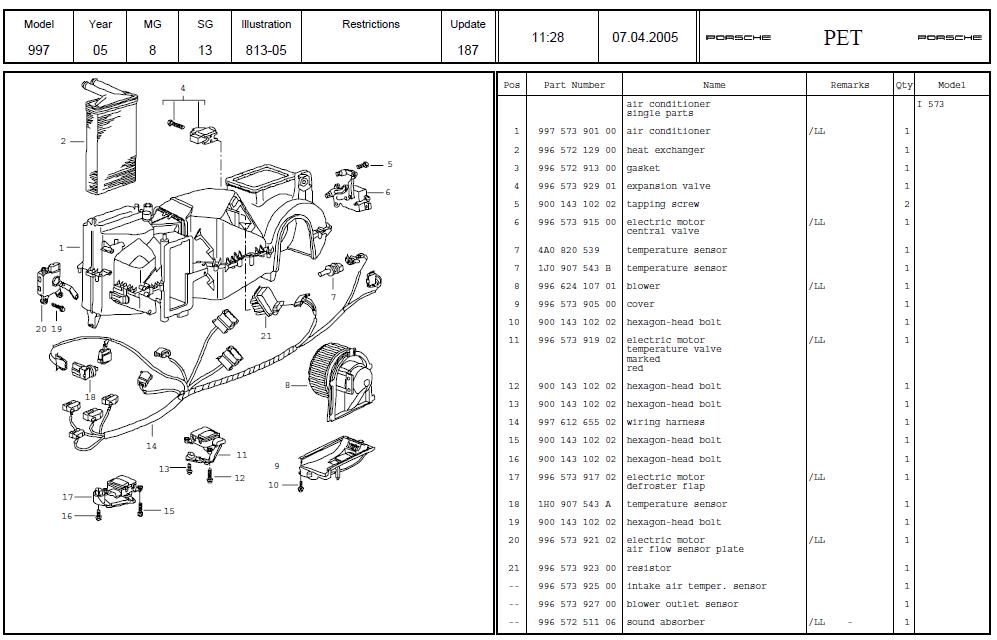 | Model | Year | MG | SG | Illustration | Restrictions | Update |
|---|---|---|---|---|---|---|
| 997 | 05 | 8 | 13 | 813-05 | | 187 |

11:28 07.04.2005 PORSCHE PET PORSCHE

4
2
5
6
1
7
20 19
21
18
8
14
11
13
12
9
10
17
16
15

| Pos | Part Number | Name | Remarks | Qty | Model |
|---|---|---|---|---|---|
| | | air conditioner single parts | | | I 573 |
| 1 | 997 573 901 00 | air conditioner | /LL | 1 | |
| 2 | 996 572 129 00 | heat exchanger | | 1 | |
| 3 | 996 572 913 00 | gasket | | 1 | |
| 4 | 996 573 929 01 | expansion valve | | 1 | |
| 5 | 900 143 102 02 | tapping screw | | 2 | |
| 6 | 996 573 915 00 | electric motor central valve | /LL | 1 | |
| 7 | 4A0 820 539 | temperature sensor | | 1 | |
| 7 | 1J0 907 543 B | temperature sensor | | 1 | |
| 8 | 996 624 107 01 | blower | /LL | 1 | |
| 9 | 996 573 905 00 | cover | | 1 | |
| 10 | 900 143 102 02 | hexagon-head bolt | | 1 | |
| 11 | 996 573 919 02 | electric motor temperature valve marked red | /LL | 1 | |
| 12 | 900 143 102 02 | hexagon-head bolt | | 1 | |
| 13 | 900 143 102 02 | hexagon-head bolt | | 1 | |
| 14 | 997 612 655 02 | wiring harness | | 1 | |
| 15 | 900 143 102 02 | hexagon-head bolt | | 1 | |
| 16 | 900 143 102 02 | hexagon-head bolt | | 1 | |
| 17 | 996 573 917 02 | electric motor defroster flap | /LL | 1 | |
| 18 | 1H0 907 543 A | temperature sensor | | 1 | |
| 19 | 900 143 102 02 | hexagon-head bolt | | 1 | |
| 20 | 996 573 921 02 | electric motor air flow sensor plate | /LL | 1 | |
| 21 | 996 573 923 00 | resistor | | 1 | |
| -- | 996 573 925 00 | intake air temper. sensor | | 1 | |
| -- | 996 573 927 00 | blower outlet sensor | | 1 | |
| -- | 996 572 511 06 | sound absorber | /LL - | 1 | |